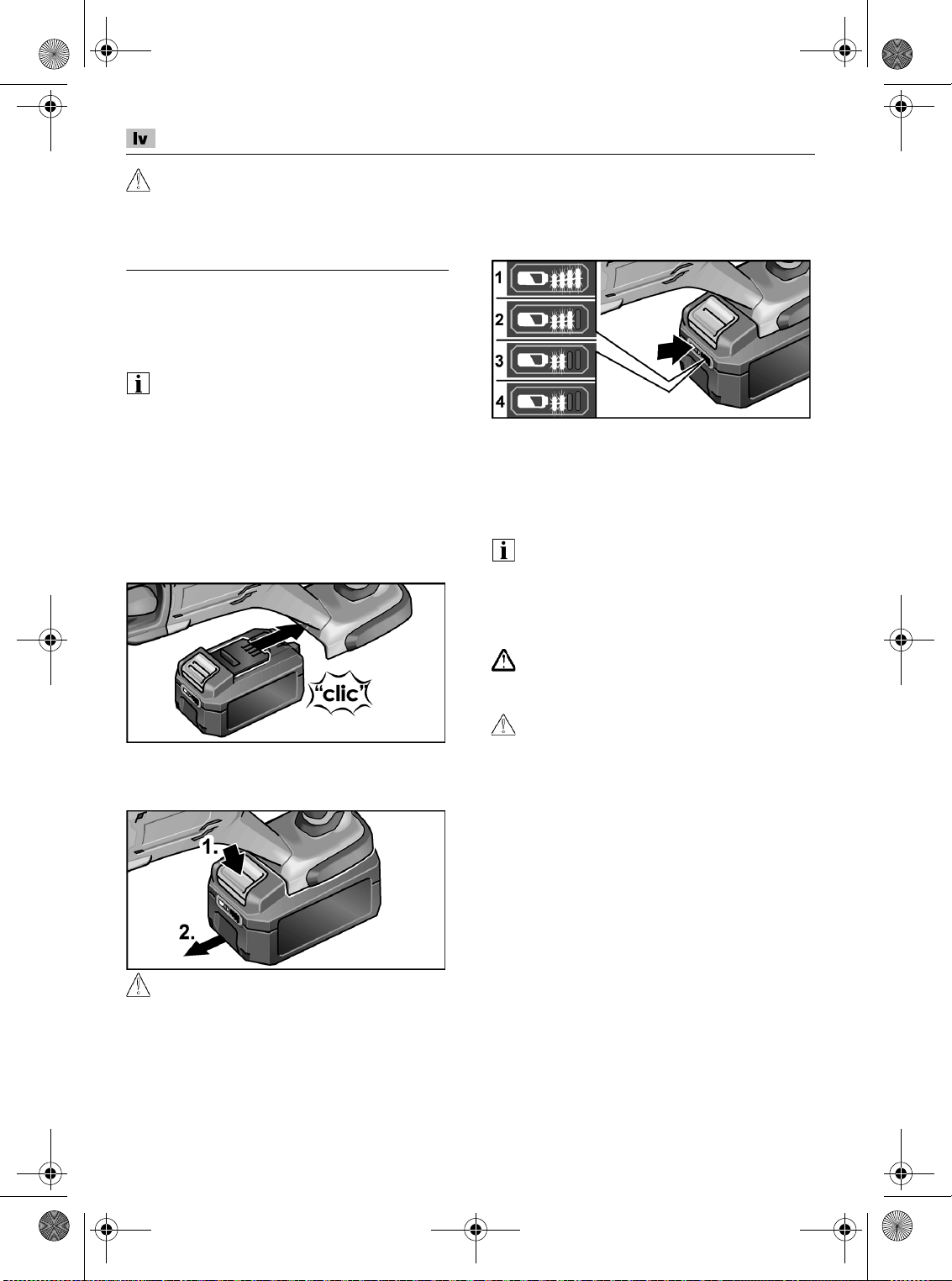 lv

1

2

3

4

"clic"

1.

2.